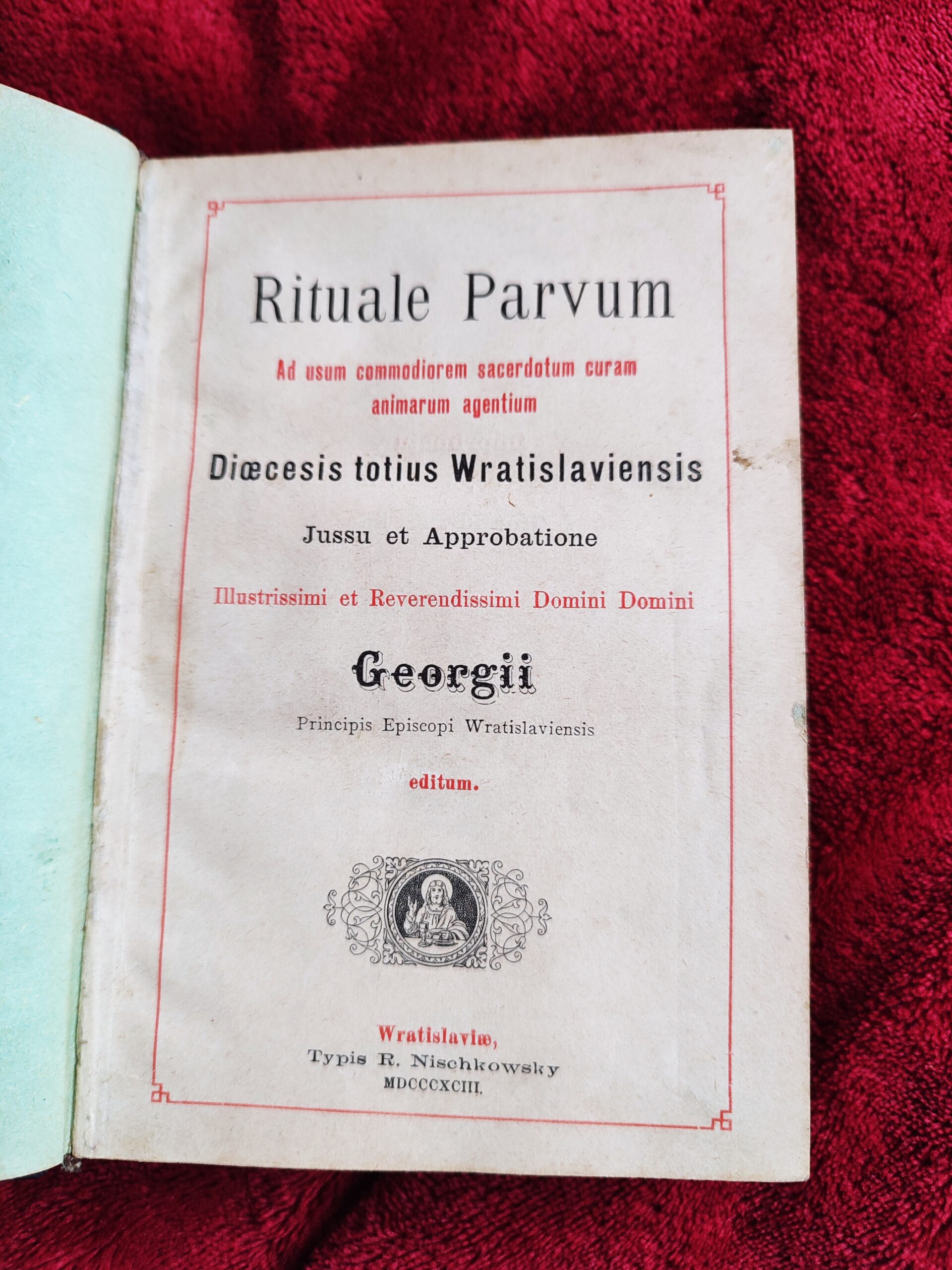 Rituale Parvum

Ad usum commodiorem sacerdotum curam animarum agentium

Diœcesis totius Wratislaviensis

Jussu et Approbatione

Illustrissimi et Reverendissimi Domini Domini

Georgii

Principis Episcopi Wratislaviensis

editum.

Wratislaviæ,
Typis R. Nischkowsky
MDCCCXCIII.